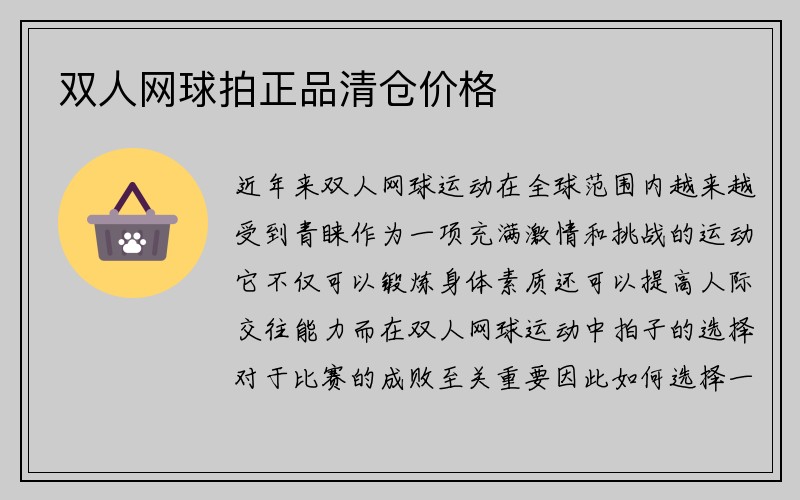 双人网球拍正品清仓价格

近年来双人网球运动在全球范围内越来越受到青睐作为一项充满激情和挑战的运动它不仅可以锻炼身体素质还可以提高人际交往能力而在双人网球运动中拍子的选择对于比赛的成败至关重要因此如何选择一